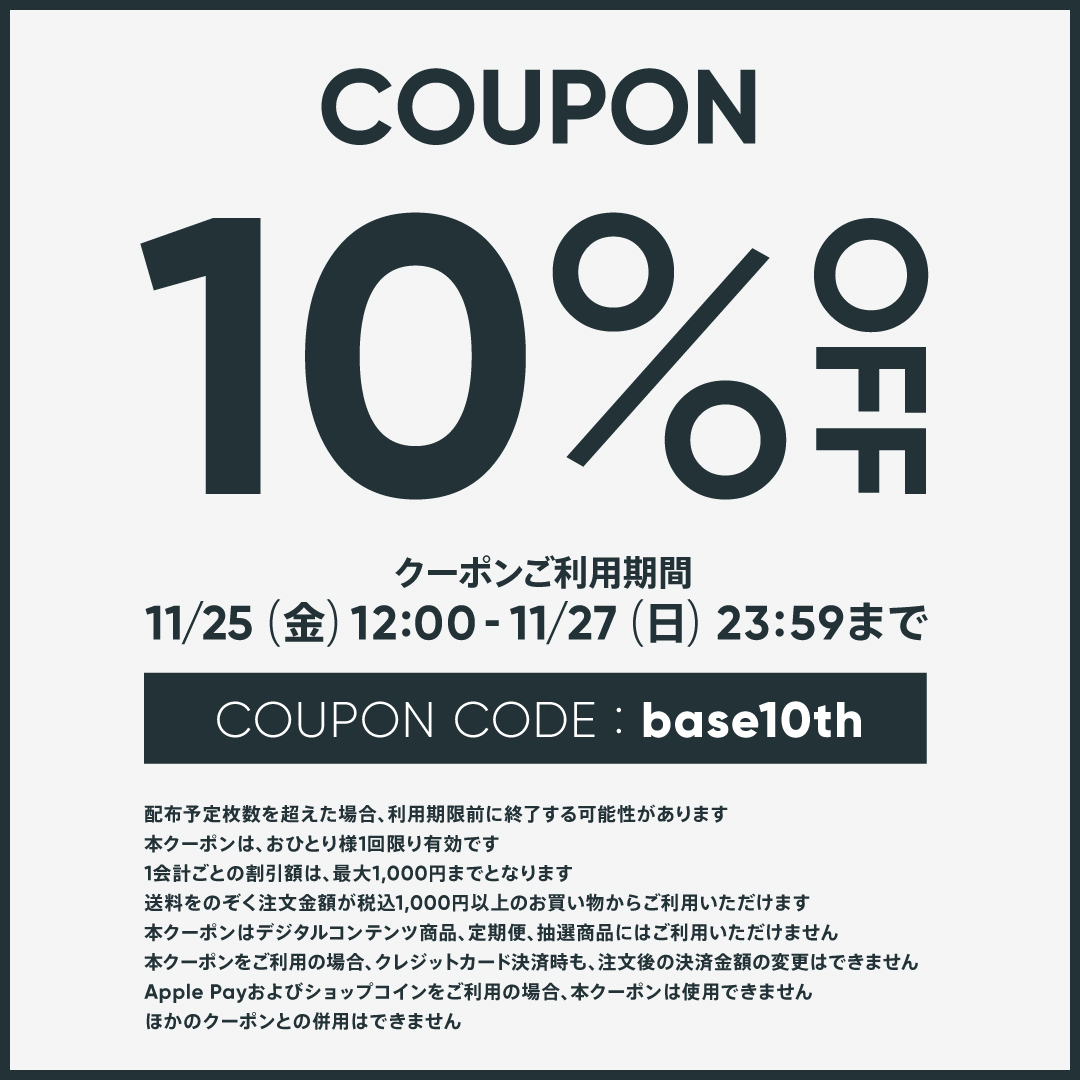 COUPON

10% OFF

クーポンご利用期間
11/25 (金) 12:00 - 11/27 (日) 23:59まで

COUPON CODE : base10th

配布予定枚数を超えた場合、利用期限前に終了する可能性があります
本クーポンは、おひとり様1回限り有効です
1会計ごとの割引額は、最大1,000円までとなります
送料をのぞく注文金額が税込1,000円以上のお買い物からご利用いただけます
本クーポンはデジタルコンテンツ商品、定期便、抽選商品にはご利用いただけません
本クーポンをご利用の場合、クレジットカード決済時も、注文後の決済金額の変更はできません
Apple Payおよびショップコインをご利用の場合、本クーポンは使用できません
ほかのクーポンとの併用はできません